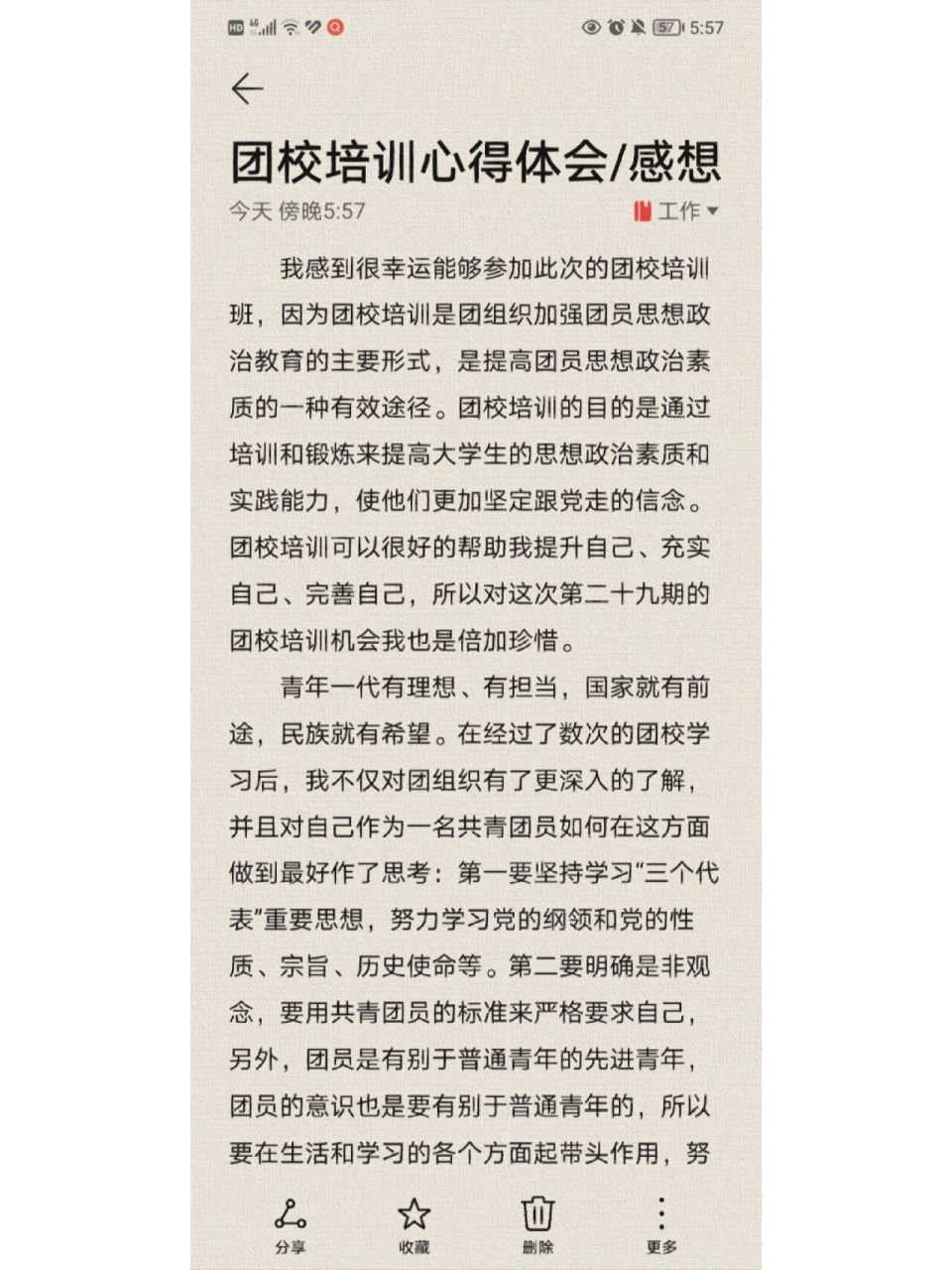 HD 4G 57 5:57

团校培训心得体会/感想

今天 傍晚5:57 工作

我感到很幸运能够参加此次的团校培训班，因为团校培训是团组织加强团员思想政治教育的主要形式，是提高团员思想政治素质的一种有效途径。团校培训的目的是通过培训和锻炼来提高大学生的思想政治素质和实践能力，使他们更加坚定跟党走的信念。团校培训可以很好的帮助我提升自己、充实自己、完善自己，所以对这次第二十九期的团校培训机会我也是倍加珍惜。

青年一代有理想、有担当，国家就有前途，民族就有希望。在经过了数次的团校学习后，我不仅对团组织有了更深入的了解，并且对自己作为一名共青团员如何在这方面做到最好作了思考：第一要坚持学习“三个代表”重要思想，努力学习党的纲领和党的性质、宗旨、历史使命等。第二要明确是非观念，要用共青团员的标准来严格要求自己，另外，团员是有别于普通青年的先进青年，团员的意识也是要有别于普通青年的，所以要在生活和学习的各个方面起带头作用，努

分享 收藏 删除 更多